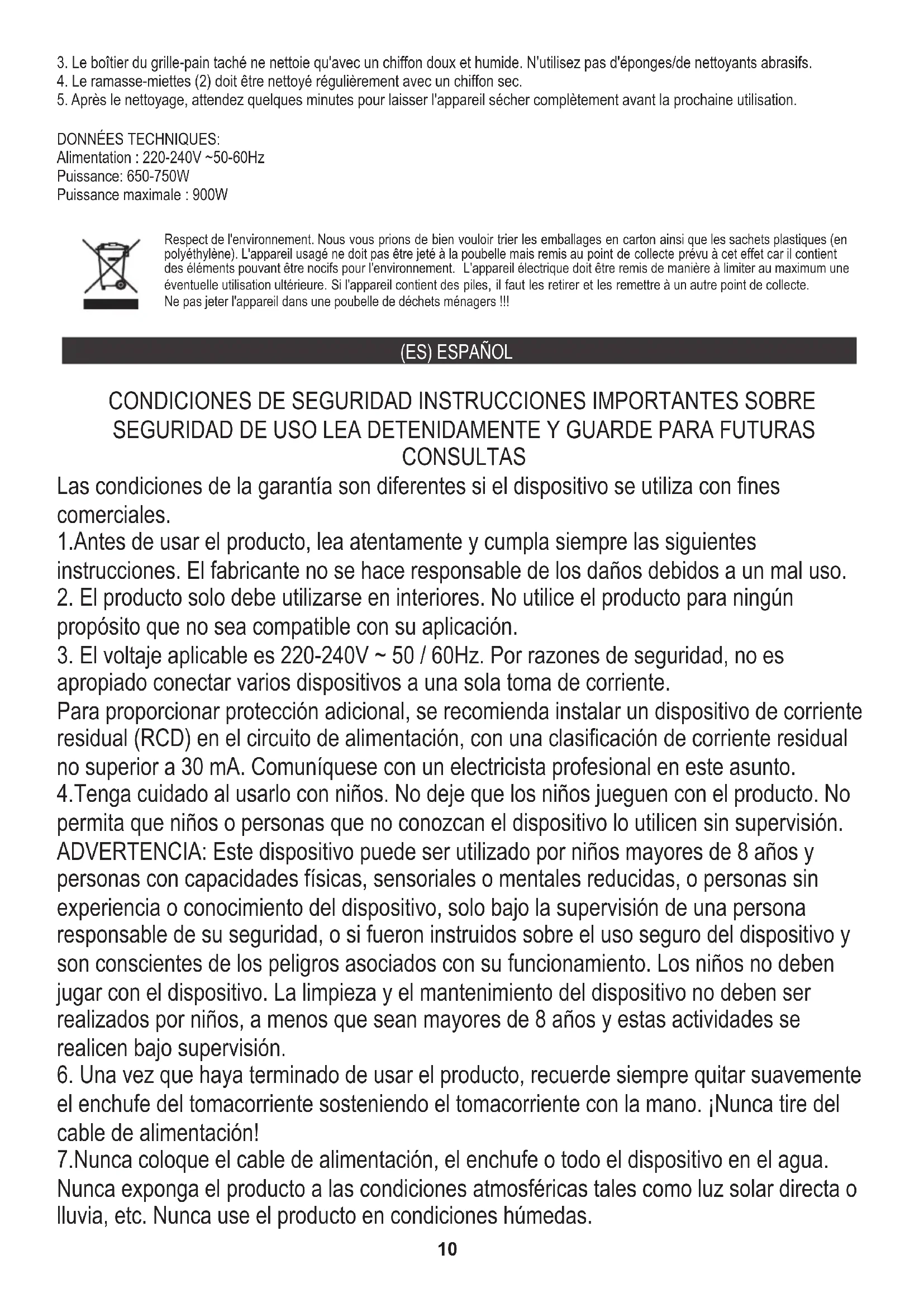 3. Le boîtier du grille-pain taché ne nettoie qu'avec un chiffon doux et humide. N'utilisez pas d'éponges/de nettoyants abrasifs.
4. Le ramasse-miettes (2) doit être nettoyé régulièrement avec un chiffon sec.
5. Après le nettoyage, attendez quelques minutes pour laisser l'appareil sécher complètement avant la prochaine utilisation.

DONNÉES TECHNIQUES:
Alimentation : 220-240V ~50-60Hz
Puissance: 650-750W
Puissance maximale : 900W

Respect de l'environnement. Nous vous prions de bien vouloir trier les emballages en carton ainsi que les sachets plastiques (en polyéthylène). L'appareil usagé ne doit pas être jeté à la poubelle mais remis au point de collecte prévu à cet effet car il contient des éléments pouvant être nocifs pour l'environnement. L'appareil électrique doit être remis de manière à limiter au maximum une éventuelle utilisation ultérieure. Si l'appareil contient des piles, il faut les retirer et les remettre à un autre point de collecte.
Ne pas jeter l'appareil dans une poubelle de déchets ménagers !!!

(ES) ESPAÑOL

CONDICIONES DE SEGURIDAD INSTRUCCIONES IMPORTANTES SOBRE SEGURIDAD DE USO LEA DETENIDAMENTE Y GUARDE PARA FUTURAS CONSULTAS

Las condiciones de la garantía son diferentes si el dispositivo se utiliza con fines comerciales.
1.Antes de usar el producto, lea atentamente y cumpla siempre las siguientes instrucciones. El fabricante no se hace responsable de los daños debidos a un mal uso.
2. El producto solo debe utilizarse en interiores. No utilice el producto para ningún propósito que no sea compatible con su aplicación.
3. El voltaje aplicable es 220-240V ~ 50 / 60Hz. Por razones de seguridad, no es apropiado conectar varios dispositivos a una sola toma de corriente.
Para proporcionar protección adicional, se recomienda instalar un dispositivo de corriente residual (RCD) en el circuito de alimentación, con una clasificación de corriente residual no superior a 30 mA. Comuníquese con un electricista profesional en este asunto.
4.Tenga cuidado al usarlo con niños. No deje que los niños jueguen con el producto. No permita que niños o personas que no conozcan el dispositivo lo utilicen sin supervisión.
ADVERTENCIA: Este dispositivo puede ser utilizado por niños mayores de 8 años y personas con capacidades físicas, sensoriales o mentales reducidas, o personas sin experiencia o conocimiento del dispositivo, solo bajo la supervisión de una persona responsable de su seguridad, o si fueron instruidos sobre el uso seguro del dispositivo y son conscientes de los peligros asociados con su funcionamiento. Los niños no deben jugar con el dispositivo. La limpieza y el mantenimiento del dispositivo no deben ser realizados por niños, a menos que sean mayores de 8 años y estas actividades se realicen bajo supervisión.
6. Una vez que haya terminado de usar el producto, recuerde siempre quitar suavemente el enchufe del tomacorriente sosteniendo el tomacorriente con la mano. ¡Nunca tire del cable de alimentación!
7.Nunca coloque el cable de alimentación, el enchufe o todo el dispositivo en el agua. Nunca exponga el producto a las condiciones atmosféricas tales como luz solar directa o lluvia, etc. Nunca use el producto en condiciones húmedas.

10